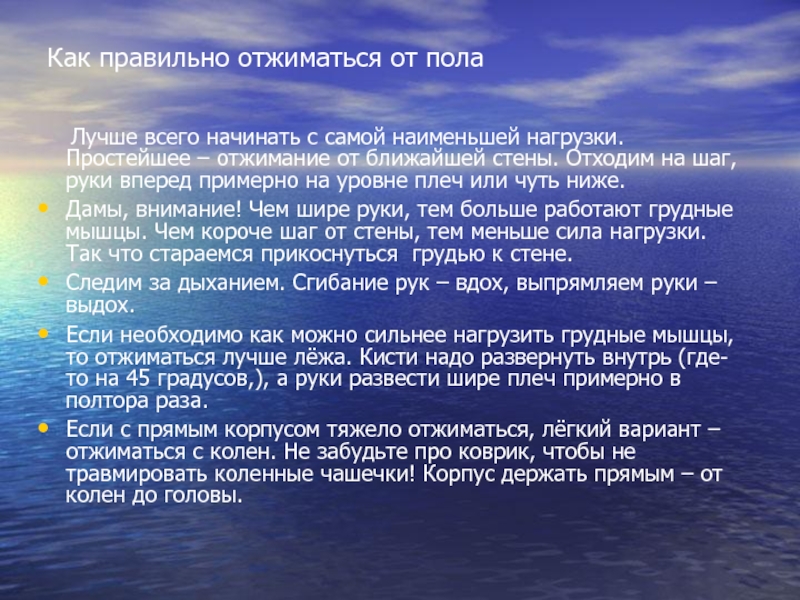 Как правильно отжиматься от пола

Лучше всего начинать с самой наименьшей нагрузки. Простейшее – отжимание от ближайшей стены. Отходим на шаг, руки вперед примерно на уровне плеч или чуть ниже.

• Дамы, внимание! Чем шире руки, тем больше работают грудные мышцы. Чем короче шаг от стены, тем меньше сила нагрузки. Так что стараемся прикоснуться грудью к стене.

• Следим за дыханием. Сгибание рук – вдох, выпрямляем руки – выдох.

• Если необходимо как можно сильнее нагрузить грудные мышцы, то отжиматься лучше лёжа. Кисти надо развернуть внутрь (где-то на 45 градусов,), а руки развести шире плеч примерно в полтора раза.

• Если с прямым корпусом тяжело отжиматься, лёгкий вариант – отжиматься с колен. Не забудьте про коврик, чтобы не травмировать коленные чашечки! Корпус держать прямым – от колен до головы.